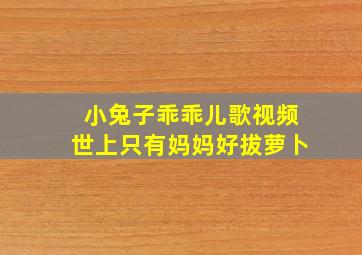 小兔子乖乖儿歌视频
世上只有妈妈好拔萝卜